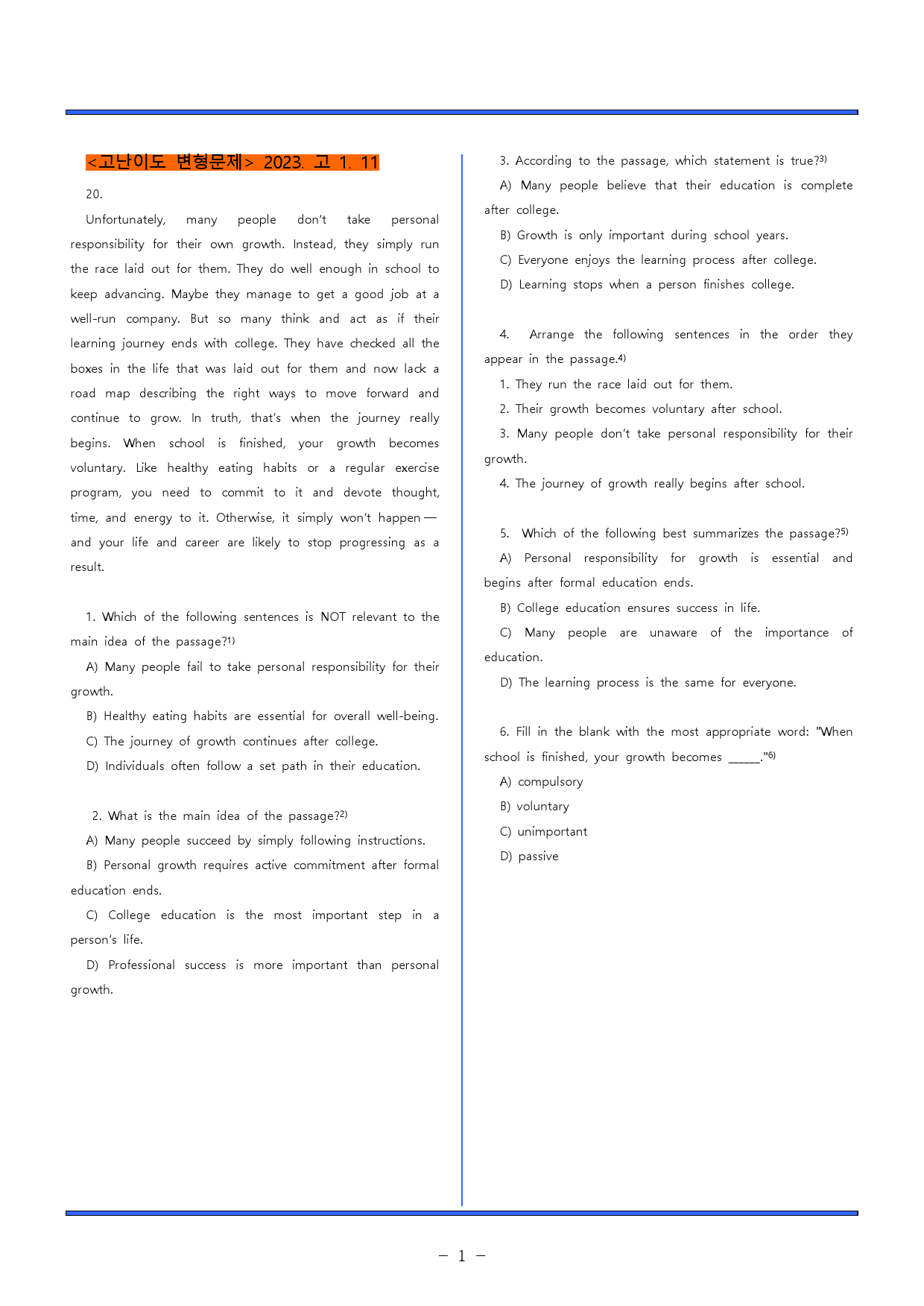 <고난이도 변형문제> 2023. 고 1. 11

20.

Unfortunately, many people don't take personal responsibility for their own growth. Instead, they simply run the race laid out for them. They do well enough in school to keep advancing. Maybe they manage to get a good job at a well-run company. But so many think and act as if their learning journey ends with college. They have checked all the boxes in the life that was laid out for them and now lack a road map describing the right ways to move forward and continue to grow. In truth, that's when the journey really begins. When school is finished, your growth becomes voluntary. Like healthy eating habits or a regular exercise program, you need to commit to it and devote thought, time, and energy to it. Otherwise, it simply won't happen — and your life and career are likely to stop progressing as a result.

1. Which of the following sentences is NOT relevant to the main idea of the passage?$^{1)}$

A) Many people fail to take personal responsibility for their growth.

B) Healthy eating habits are essential for overall well-being.

C) The journey of growth continues after college.

D) Individuals often follow a set path in their education.

2. What is the main idea of the passage?$^{2)}$

A) Many people succeed by simply following instructions.

B) Personal growth requires active commitment after formal education ends.

C) College education is the most important step in a person's life.

D) Professional success is more important than personal growth.

3. According to the passage, which statement is true?$^{3)}$

A) Many people believe that their education is complete after college.

B) Growth is only important during school years.

C) Everyone enjoys the learning process after college.

D) Learning stops when a person finishes college.

4. Arrange the following sentences in the order they appear in the passage.$^{4)}$

1. They run the race laid out for them.

2. Their growth becomes voluntary after school.

3. Many people don't take personal responsibility for their growth.

4. The journey of growth really begins after school.

5. Which of the following best summarizes the passage?$^{5)}$

A) Personal responsibility for growth is essential and begins after formal education ends.

B) College education ensures success in life.

C) Many people are unaware of the importance of education.

D) The learning process is the same for everyone.

6. Fill in the blank with the most appropriate word: "When school is finished, your growth becomes ____."$^{6)}$

A) compulsory

B) voluntary

C) unimportant

D) passive

- 1 -